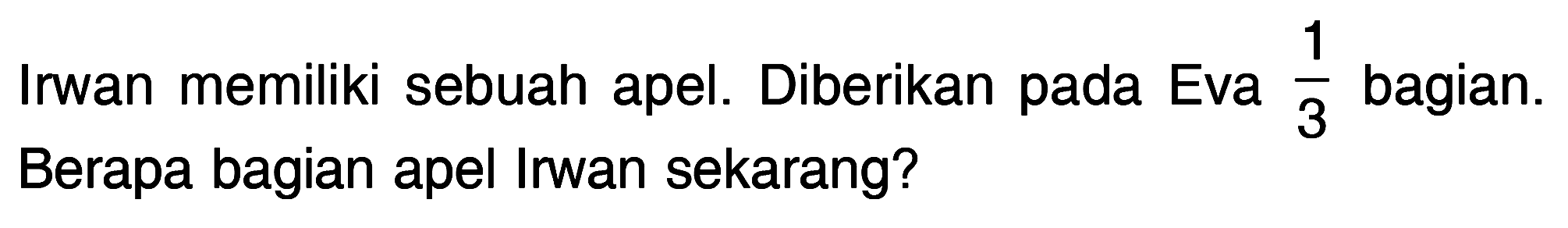 Irwan memiliki sebuah apel. Diberikan pada Eva $\frac{1}{3}$ bagian. Berapa bagian apel Irwan sekarang?